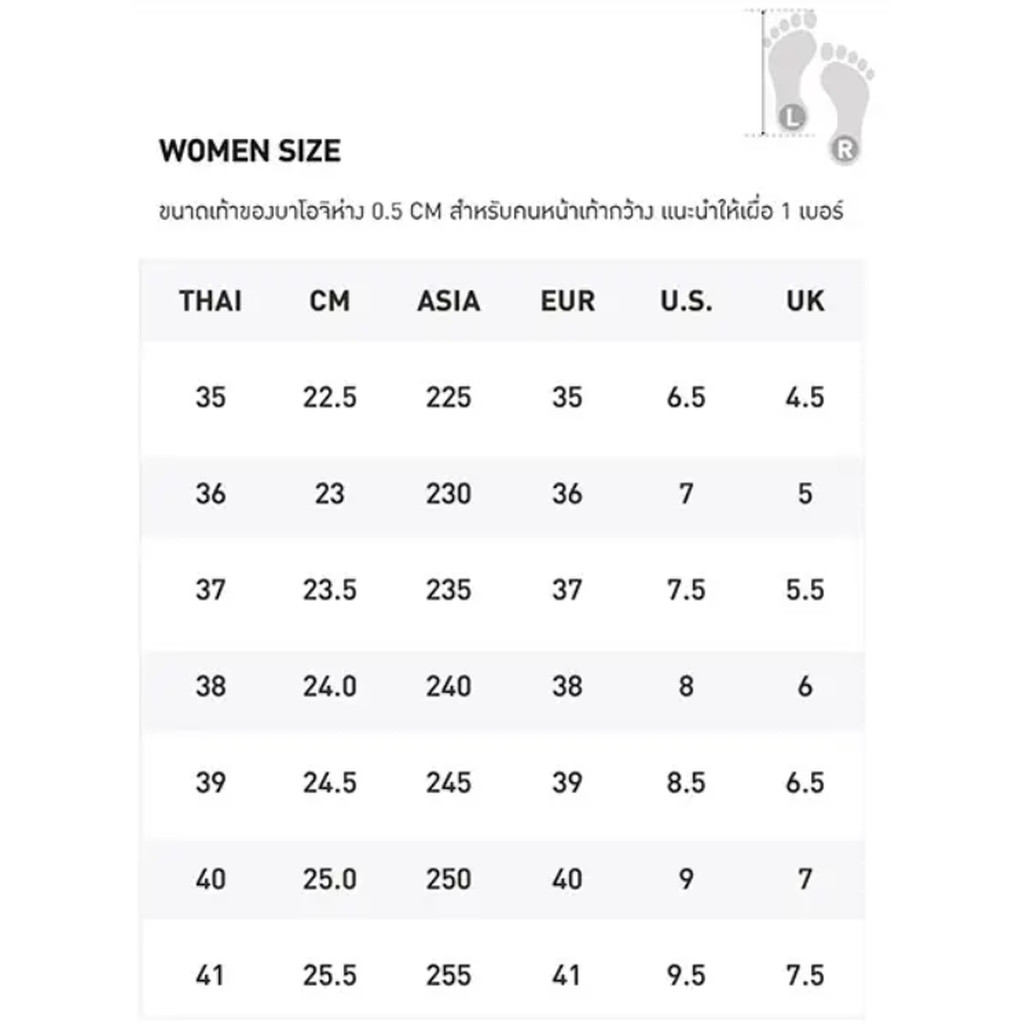 L
R

WOMEN SIZE

ขนาดเท้าของบาโอจิห่าง 0.5 CM สำหรับคนหน้าเท้ากว้าง แนะนำให้เผื่อ 1 เบอร์

| THAI | CM | ASIA | EUR | U.S. | UK |
|---|---|---|---|---|---|
| 35 | 22.5 | 225 | 35 | 6.5 | 4.5 |
| 36 | 23 | 230 | 36 | 7 | 5 |
| 37 | 23.5 | 235 | 37 | 7.5 | 5.5 |
| 38 | 24.0 | 240 | 38 | 8 | 6 |
| 39 | 24.5 | 245 | 39 | 8.5 | 6.5 |
| 40 | 25.0 | 250 | 40 | 9 | 7 |
| 41 | 25.5 | 255 | 41 | 9.5 | 7.5 |